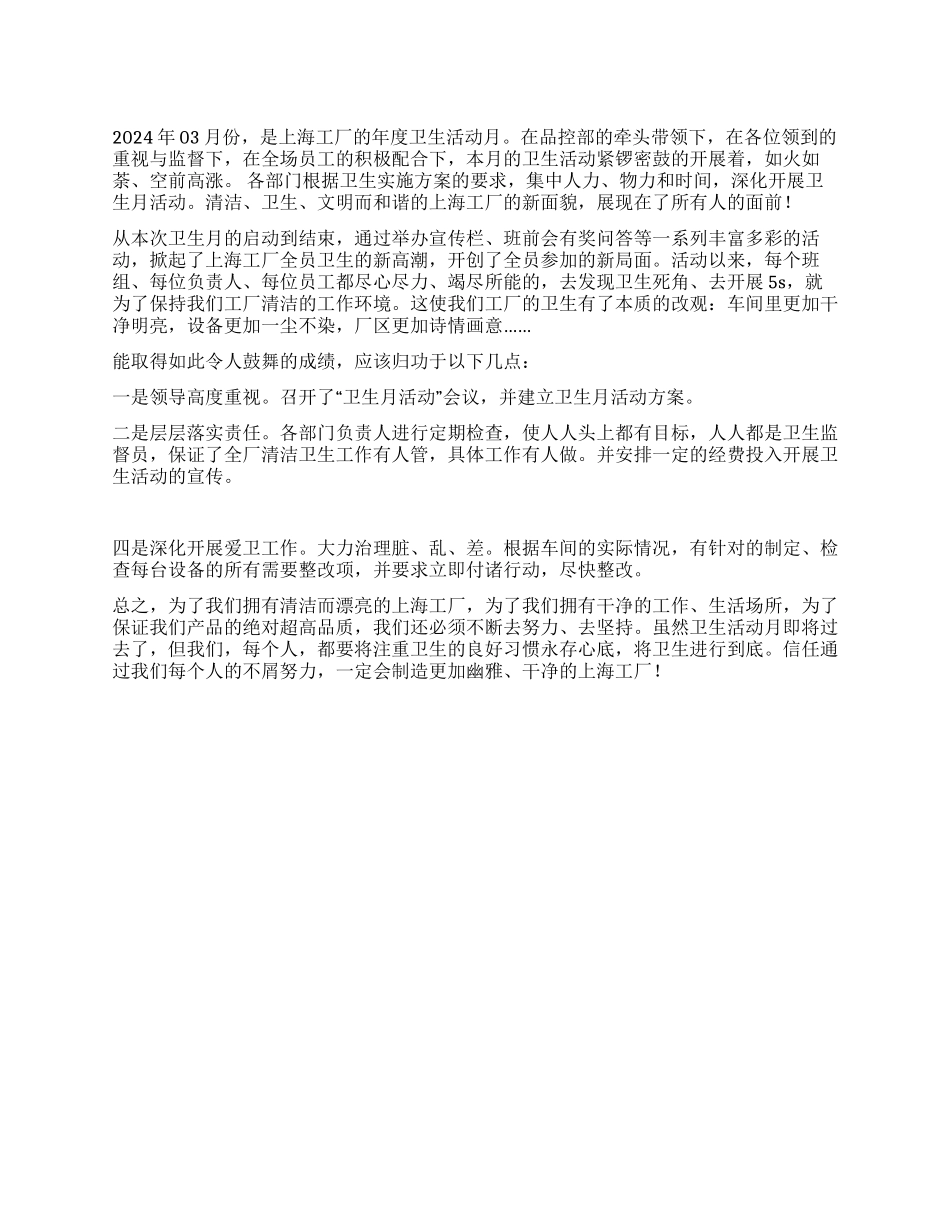 2024 年 03 月份，是上海工厂的年度卫生活动月。在品控部的牵头带领下，在各位领到的重视与监督下，在全场员工的积极配合下，本月的卫生活动紧锣密鼓的开展着，如火如荼、空前高涨。 各部门根据卫生实施方案的要求，集中人力、物力和时间，深化开展卫生月活动。清洁、卫生、文明而和谐的上海工厂的新面貌，展现在了所有人的面前！

从本次卫生月的启动到结束，通过举办宣传栏、班前会有奖问答等一系列丰富多彩的活动，掀起了上海工厂全员卫生的新高潮，开创了全员参加的新局面。活动以来，每个班组、每位负责人、每位员工都尽心尽力、竭尽所能的，去发现卫生死角、去开展 5s，就为了保持我们工厂清洁的工作环境。这使我们工厂的卫生有了本质的改观：车间里更加干净明亮，设备更加一尘不染，厂区更加诗情画意……

能取得如此令人鼓舞的成绩，应该归功于以下几点：

一是领导高度重视。召开了“卫生月活动”会议，并建立卫生月活动方案。

二是层层落实责任。各部门负责人进行定期检查，使人人头上都有目标，人人都是卫生监督员，保证了全厂清洁卫生工作有人管，具体工作有人做。并安排一定的经费投入开展卫生活动的宣传。

四是深化开展爱卫工作。大力治理脏、乱、差。根据车间的实际情况，有针对的制定、检查每台设备的所有需要整改项，并要求立即付诸行动，尽快整改。

总之，为了我们拥有清洁而漂亮的上海工厂，为了我们拥有干净的工作、生活场所，为了保证我们产品的绝对超高品质，我们还必须不断去努力、去坚持。虽然卫生活动月即将过去了，但我们，每个人，都要将注重卫生的良好习惯永存心底，将卫生进行到底。信任通过我们每个人的不屑努力，一定会制造更加幽雅、干净的上海工厂！